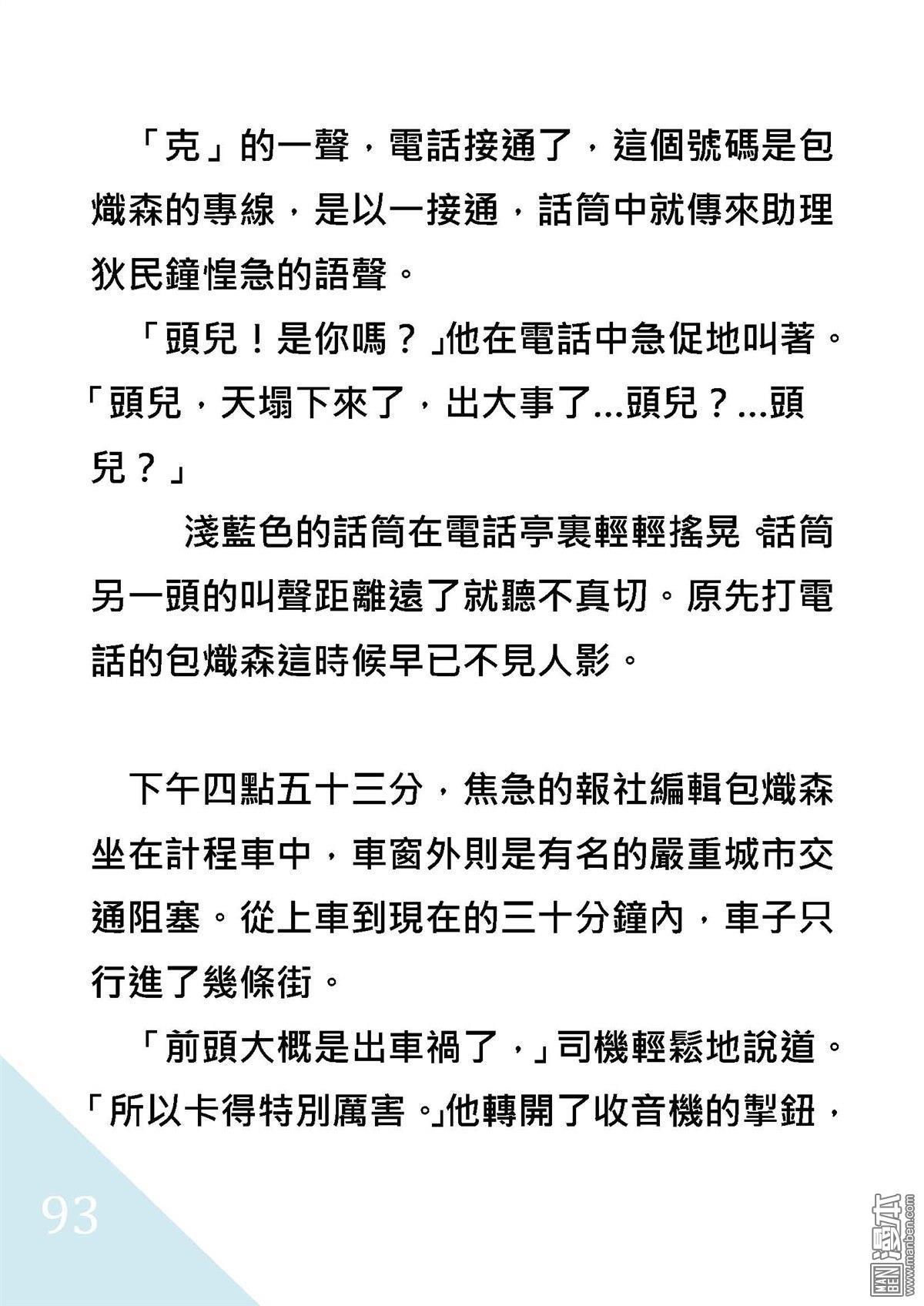 「克」的一聲，電話接通了，這個號碼是包熾森的專線，是以一接通，話筒中就傳來助理狄民鐘惶急的語聲。

「頭兒！是你嗎？」他在電話中急促地叫著。「頭兒，天塌下來了，出大事了...頭兒？...頭兒？」

淺藍色的話筒在電話亭裏輕輕搖晃。話筒另一頭的叫聲距離遠了就聽不真切。原先打電話的包熾森這時候早已不見人影。

下午四點五十三分，焦急的報社編輯包熾森坐在計程車中，車窗外則是有名的嚴重城市交通阻塞。從上車到現在的三十分鐘內，車子只行進了幾條街。

「前頭大概是出車禍了，」司機輕鬆地說道。「所以卡得特別厲害。」他轉開了收音機的掣鈕，

93

MAN BEN 漫本 www.manben.com